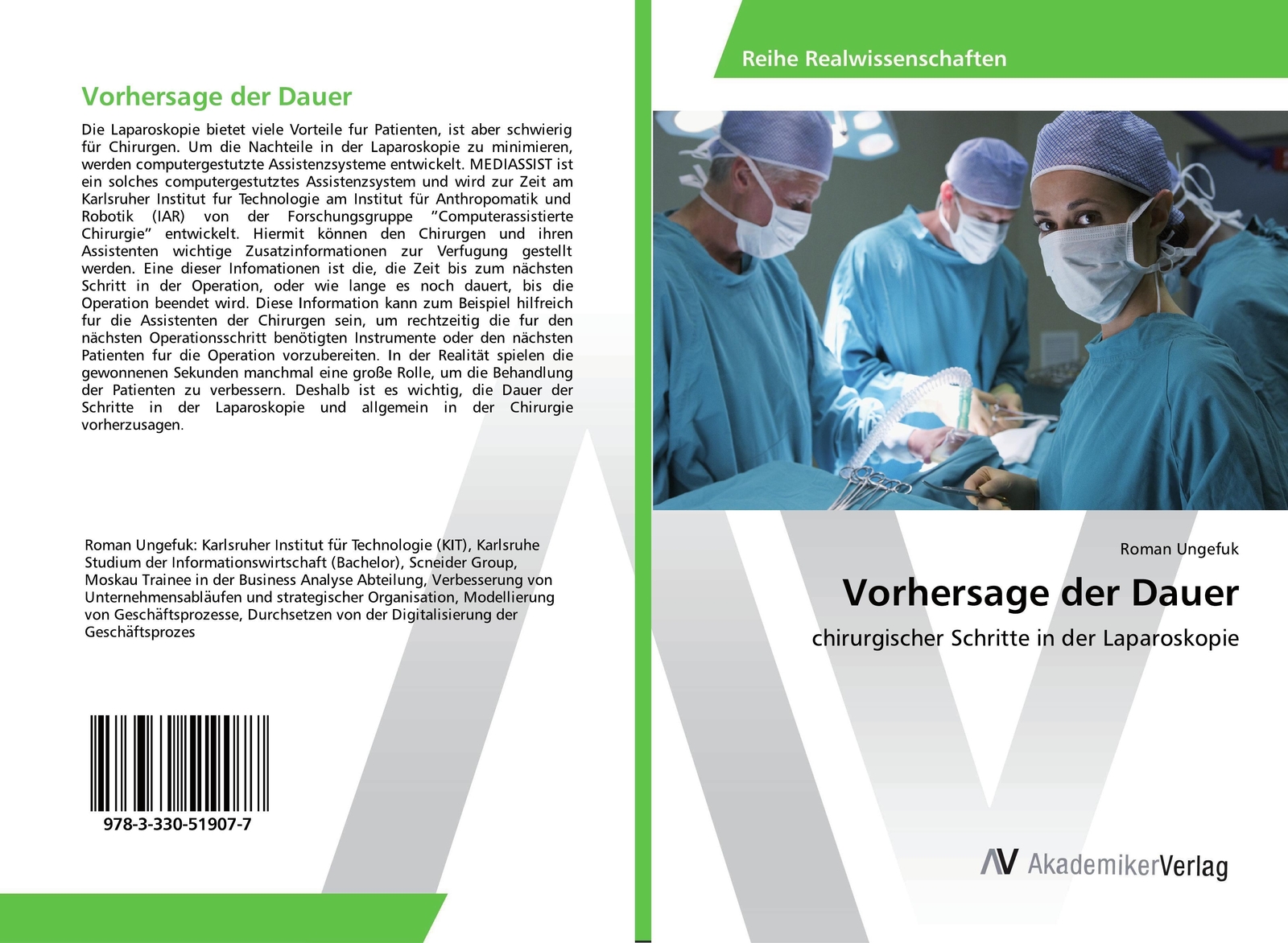 Vorhersage der Dauer

Die Laparoskopie bietet viele Vorteile fur Patienten, ist aber schwierig für Chirurgen. Um die Nachteile in der Laparoskopie zu minimieren, werden computergestutzte Assistenzsysteme entwickelt. MEDIASSIST ist ein solches computergestutztes Assistenzsystem und wird zur Zeit am Karlsruher Institut fur Technologie am Institut für Anthropomatik und Robotik (IAR) von der Forschungsgruppe "Computerassistierte Chirurgie" entwickelt. Hiermit können den Chirurgen und ihren Assistenten wichtige Zusatzinformationen zur Verfugung gestellt werden. Eine dieser Infomationen ist die, die Zeit bis zum nächsten Schritt in der Operation, oder wie lange es noch dauert, bis die Operation beendet wird. Diese Information kann zum Beispiel hilfreich fur die Assistenten der Chirurgen sein, um rechtzeitig die fur den nächsten Operationsschritt benötigten Instrumente oder den nächsten Patienten fur die Operation vorzubereiten. In der Realität spielen die gewonnenen Sekunden manchmal eine große Rolle, um die Behandlung der Patienten zu verbessern. Deshalb ist es wichtig, die Dauer der Schritte in der Laparoskopie und allgemein in der Chirurgie vorherzusagen.

Roman Ungefuk: Karlsruher Institut für Technologie (KIT), Karlsruhe Studium der Informationswirtschaft (Bachelor), Scneider Group, Moskau Trainee in der Business Analyse Abteilung, Verbesserung von Unternehmensabläufen und strategischer Organisation, Modellierung von Geschäftsprozesse, Durchsetzen von der Digitalisierung der Geschäftsprozes

978-3-330-51907-7

Reihe Realwissenschaften

Roman Ungefuk

Vorhersage der Dauer

chirurgischer Schritte in der Laparoskopie

AV AkademikerVerlag